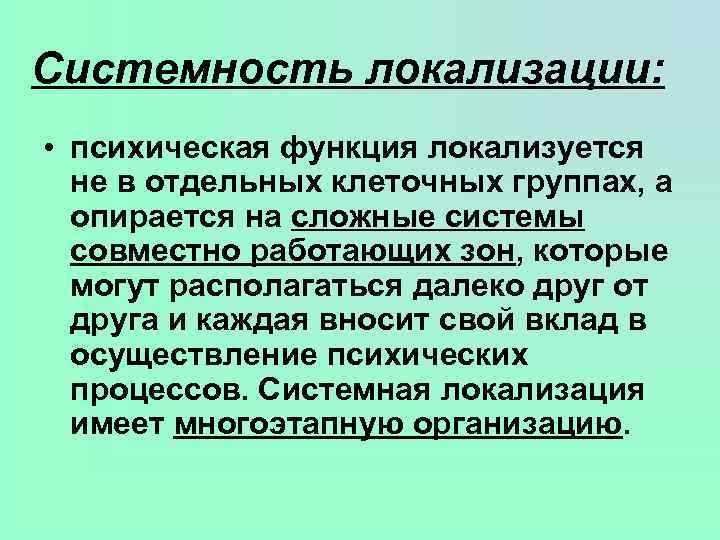 Системность локализации:

• психическая функция локализуется не в отдельных клеточных группах, а опирается на сложные системы совместно работающих зон, которые могут располагаться далеко друг от друга и каждая вносит свой вклад в осуществление психических процессов. Системная локализация имеет многоэтапную организацию.